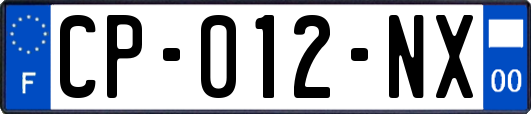 F
CP-012-NX
00